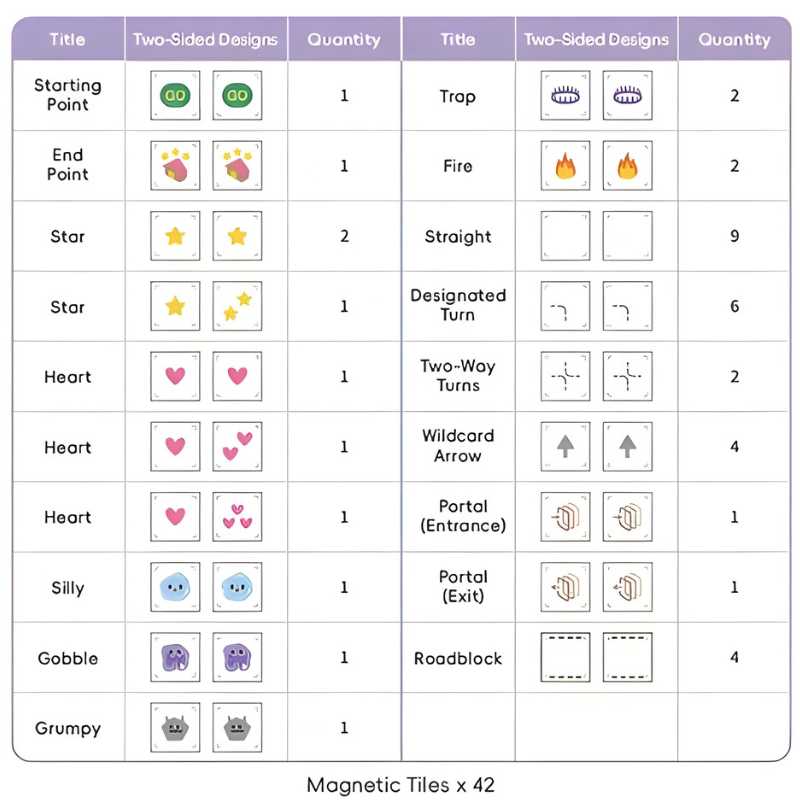 | Title | Two-Sided Designs | Quantity | Title | Two-Sided Designs | Quantity |
|---|---|---|---|---|---|
| Starting Point | GO GO | 1 | Trap | | 2 |
| End Point | | 1 | Fire | | 2 |
| Star | | 2 | Straight | | 9 |
| Star | | 1 | Designated Turn | | 6 |
| Heart | | 1 | Two-Way Turns | | 2 |
| Heart | | 1 | Wildcard Arrow | | 4 |
| Heart | | 1 | Portal (Entrance) | | 1 |
| Silly | | 1 | Portal (Exit) | | 1 |
| Gobble | | 1 | Roadblock | | 4 |
| Grumpy | | 1 | | | |

Magnetic Tiles x 42